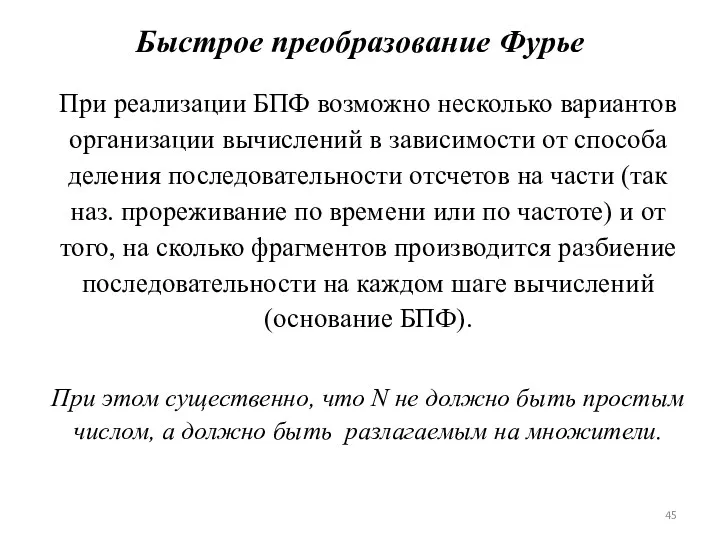 Быстрое преобразование Фурье

При реализации БПФ возможно несколько вариантов организации вычислений в зависимости от способа деления последовательности отсчетов на части (так наз. прореживание по времени или по частоте) и от того, на сколько фрагментов производится разбиение последовательности на каждом шаге вычислений (основание БПФ).

При этом существенно, что N не должно быть простым числом, а должно быть разлагаемым на множители.

45